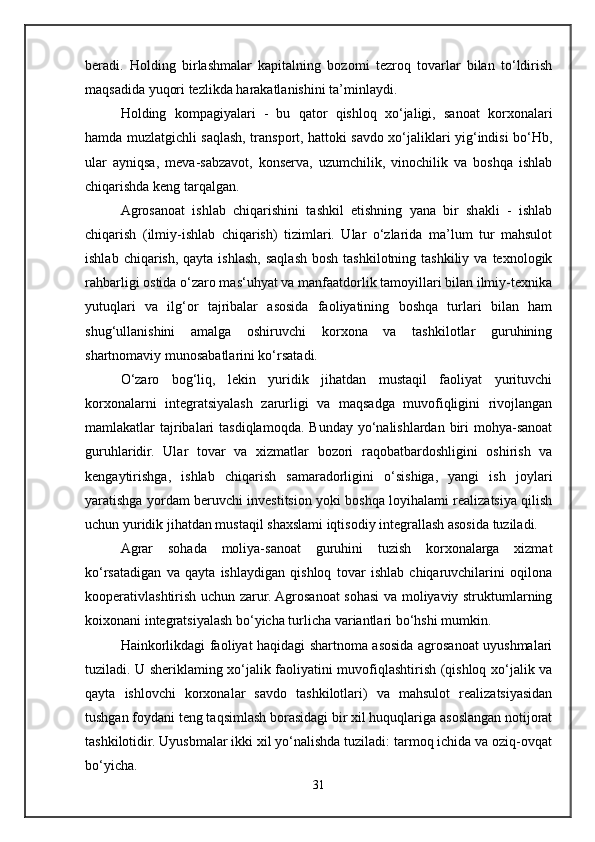 beradi. Holding birlashmalar kapitalning bozomi tezroq tovarlar bilan to‘ldirish maqsadida yuqori tezlikda harakatlanishini ta’minlaydi.

Holding kompagiyalari - bu qator qishloq xo‘jaligi, sanoat korxonalari hamda muzlatgichli saqlash, transport, hattoki savdo xo‘jaliklari yig‘indisi bo‘Hb, ular ayniqsa, meva-sabzavot, konserva, uzumchilik, vinochilik va boshqa ishlab chiqarishda keng tarqalgan.

Agrosanoat ishlab chiqarishini tashkil etishning yana bir shakli - ishlab chiqarish (ilmiy-ishlab chiqarish) tizimlari. Ular o‘zlarida ma’lum tur mahsulot ishlab chiqarish, qayta ishlash, saqlash bosh tashkilotning tashkiliy va texnologik rahbarligi ostida o‘zaro mas‘uhyat va manfaatdorlik tamoyillari bilan ilmiy-texnika yutuqlari va ilg‘or tajribalar asosida faoliyatining boshqa turlari bilan ham shug‘ullanishini amalga oshiruvchi korxona va tashkilotlar guruhining shartnomaviy munosabatlarini ko‘rsatadi.

O‘zaro bog‘liq, lekin yuridik jihatdan mustaqil faoliyat yurituvchi korxonalarni integratsiyalash zarurligi va maqsadga muvofiqligini rivojlangan mamlakatlar tajribalari tasdiqlamoqda. Bunday yo‘nalishlardan biri mohya-sanoat guruhlaridir. Ular tovar va xizmatlar bozori raqobatbardoshligini oshirish va kengaytirishga, ishlab chiqarish samaradorligini o‘sishiga, yangi ish joylari yaratishga yordam beruvchi investitsion yoki boshqa loyihalami realizatsiya qilish uchun yuridik jihatdan mustaqil shaxslami iqtisodiy integrallash asosida tuziladi.

Agrar sohada moliya-sanoat guruhini tuzish korxonalarga xizmat ko‘rsatadigan va qayta ishlaydigan qishloq tovar ishlab chiqaruvchilarini oqilona kooperativlashtirish uchun zarur. Agrosanoat sohasi va moliyaviy struktumlarning koixonani integratsiyalash bo‘yicha turlicha variantlari bo‘hshi mumkin.

Hainkorlikdagi faoliyat haqidagi shartnoma asosida agrosanoat uyushmalari tuziladi. U sheriklaming xo‘jalik faoliyatini muvofiqlashtirish (qishloq xo‘jalik va qayta ishlovchi korxonalar savdo tashkilotlari) va mahsulot realizatsiyasidan tushgan foydani teng taqsimlash borasidagi bir xil huquqlariga asoslangan notijorat tashkilotidir. Uyusbmalar ikki xil yo‘nalishda tuziladi: tarmoq ichida va oziq-ovqat bo‘yicha.

31